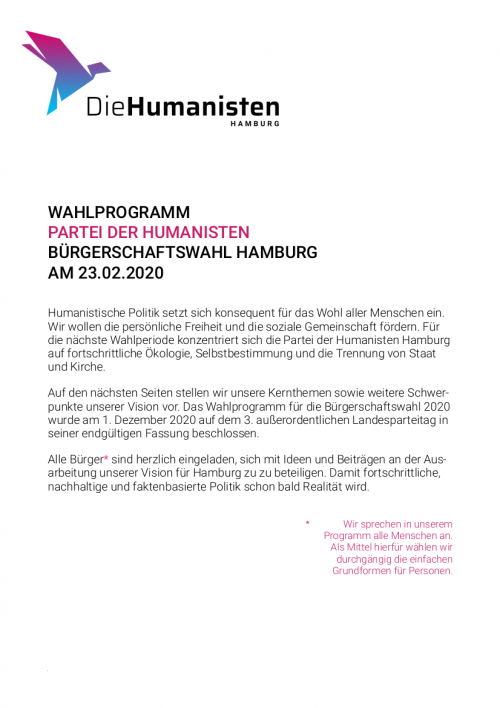 DieHumanisten
HAMBURG

WAHLPROGRAMM
PARTEI DER HUMANISTEN
BÜRGERSCHAFTSWAHL HAMBURG
AM 23.02.2020

Humanistische Politik setzt sich konsequent für das Wohl aller Menschen ein. Wir wollen die persönliche Freiheit und die soziale Gemeinschaft fördern. Für die nächste Wahlperiode konzentriert sich die Partei der Humanisten Hamburg auf fortschrittliche Ökologie, Selbstbestimmung und die Trennung von Staat und Kirche.

Auf den nächsten Seiten stellen wir unsere Kernthemen sowie weitere Schwerpunkte unserer Vision vor. Das Wahlprogramm für die Bürgerschaftswahl 2020 wurde am 1. Dezember 2020 auf dem 3. außerordentlichen Landesparteitag in seiner endgültigen Fassung beschlossen.

Alle Bürger* sind herzlich eingeladen, sich mit Ideen und Beiträgen an der Ausarbeitung unserer Vision für Hamburg zu zu beteiligen. Damit fortschrittliche, nachhaltige und faktenbasierte Politik schon bald Realität wird.

* Wir sprechen in unserem Programm alle Menschen an. Als Mittel hierfür wählen wir durchgängig die einfachen Grundformen für Personen.